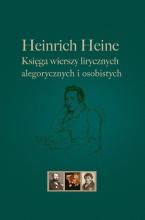 Heinrich Heine
Księga wierszy lirycznych alegorycznych i osobistych